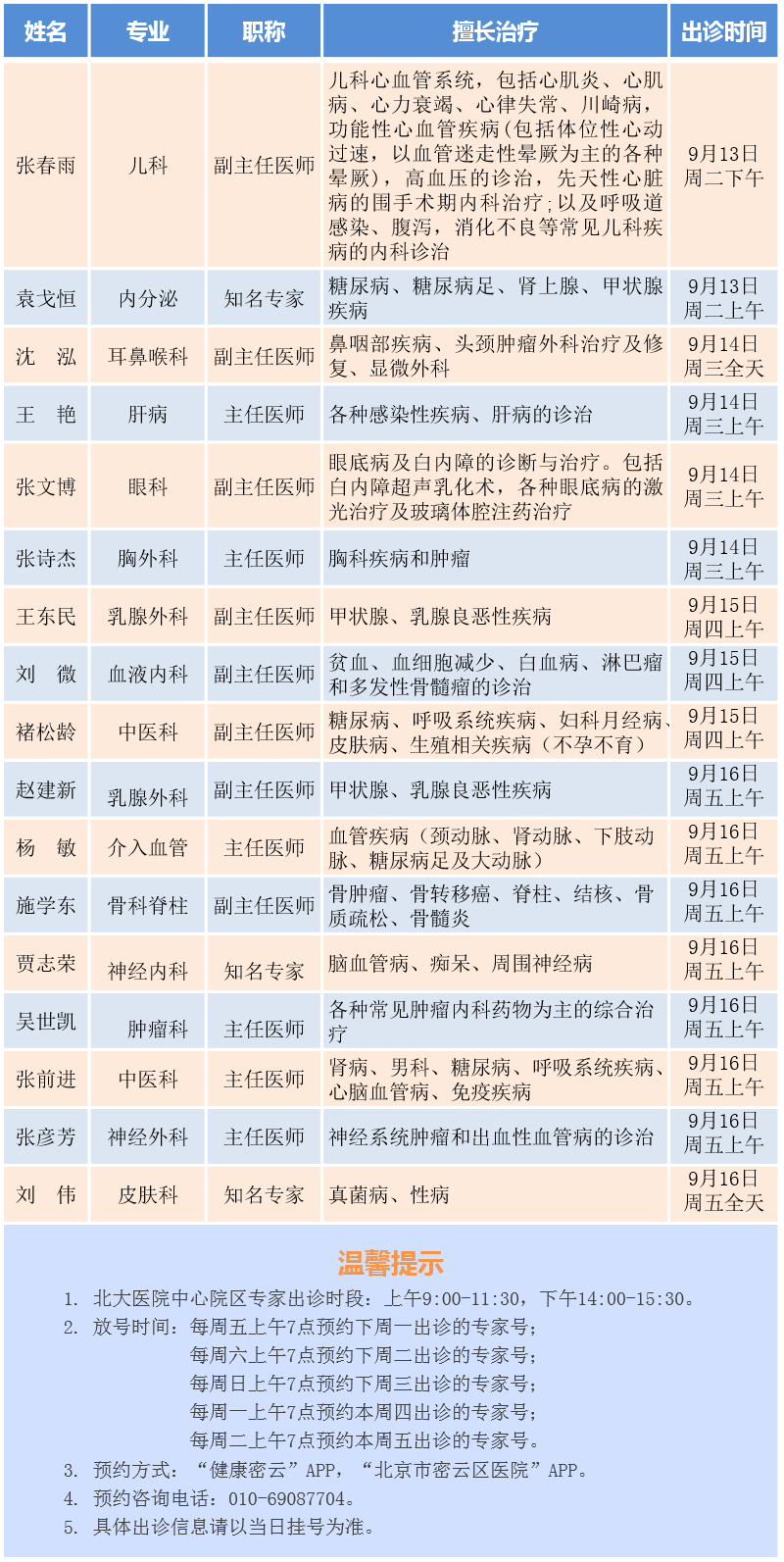 | 姓名 | 专业 | 职称 | 擅长治疗 | 出诊时间 |
|---|---|---|---|---|
| 张春雨 | 儿科 | 副主任医师 | 儿科心血管系统，包括心肌炎、心肌病、心力衰竭、心律失常、川崎病，功能性心血管疾病(包括体位性心动过速，以血管迷走性晕厥为主的各种晕厥)，高血压的诊治，先天性心脏病的围手术期内科治疗；以及呼吸道感染、腹泻，消化不良等常见儿科疾病的内科诊治 | 9月13日 周二下午 |
| 袁戈恒 | 内分泌 | 知名专家 | 糖尿病、糖尿病足、肾上腺、甲状腺疾病 | 9月13日 周二上午 |
| 沈　泓 | 耳鼻喉科 | 副主任医师 | 鼻咽部疾病、头颈肿瘤外科治疗及修复、显微外科 | 9月14日 周三全天 |
| 王　艳 | 肝病 | 主任医师 | 各种感染性疾病、肝病的诊治 | 9月14日 周三上午 |
| 张文博 | 眼科 | 副主任医师 | 眼底病及白内障的诊断与治疗。包括白内障超声乳化术，各种眼底病的激光治疗及玻璃体腔注药治疗 | 9月14日 周三上午 |
| 张诗杰 | 胸外科 | 主任医师 | 胸科疾病和肿瘤 | 9月14日 周三上午 |
| 王东民 | 乳腺外科 | 副主任医师 | 甲状腺、乳腺良恶性疾病 | 9月15日 周四上午 |
| 刘　微 | 血液内科 | 副主任医师 | 贫血、血细胞减少、白血病、淋巴瘤和多发性骨髓瘤的诊治 | 9月15日 周四上午 |
| 褚松龄 | 中医科 | 副主任医师 | 糖尿病、呼吸系统疾病、妇科月经病、皮肤病、生殖相关疾病（不孕不育） | 9月15日 周四上午 |
| 赵建新 | 乳腺外科 | 副主任医师 | 甲状腺、乳腺良恶性疾病 | 9月16日 周五上午 |
| 杨　敏 | 介入血管 | 主任医师 | 血管疾病（颈动脉、肾动脉、下肢动脉、糖尿病足及大动脉） | 9月16日 周五上午 |
| 施学东 | 骨科脊柱 | 副主任医师 | 骨肿瘤、骨转移癌、脊柱、结核、骨质疏松、骨髓炎 | 9月16日 周五上午 |
| 贾志荣 | 神经内科 | 知名专家 | 脑血管病、痴呆、周围神经病 | 9月16日 周五上午 |
| 吴世凯 | 肿瘤科 | 主任医师 | 各种常见肿瘤内科药物为主的综合治疗 | 9月16日 周五上午 |
| 张前进 | 中医科 | 主任医师 | 肾病、男科、糖尿病、呼吸系统疾病、心脑血管病、免疫疾病 | 9月16日 周五上午 |
| 张彦芳 | 神经外科 | 主任医师 | 神经系统肿瘤和出血性血管病的诊治 | 9月16日 周五上午 |
| 刘　伟 | 皮肤科 | 知名专家 | 真菌病、性病 | 9月16日 周五全天 |

温馨提示

1. 北大医院中心院区专家出诊时段：上午9:00-11:30，下午14:00-15:30。
2. 放号时间：每周五上午7点预约下周一出诊的专家号；
每周六上午7点预约下周二出诊的专家号；
每周日上午7点预约下周三出诊的专家号；
每周一上午7点预约本周四出诊的专家号；
每周二上午7点预约本周五出诊的专家号。
3. 预约方式：“健康密云”APP，“北京市密云区医院”APP。
4. 预约咨询电话：010-69087704。
5. 具体出诊信息请以当日挂号为准。